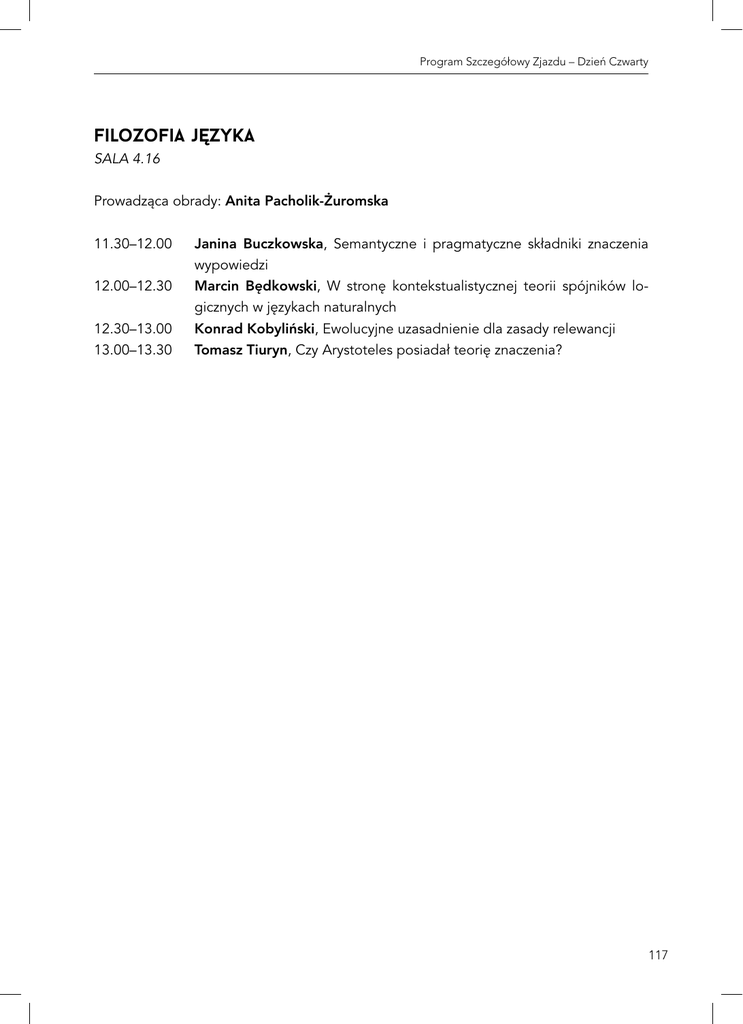 Program Szczegółowy Zjazdu – Dzień Czwarty

FILOZOFIA JĘZYKA
SALA 4.16

Prowadząca obrady: Anita Pacholik-Żuromska

11.30–12.00 Janina Buczkowska, Semantyczne i pragmatyczne składniki znaczenia wypowiedzi
12.00–12.30 Marcin Będkowski, W stronę kontekstualistycznej teorii spójników logicznych w językach naturalnych
12.30–13.00 Konrad Kobyliński, Ewolucyjne uzasadnienie dla zasady relewancji
13.00–13.30 Tomasz Tiuryn, Czy Arystoteles posiadał teorię znaczenia?

117